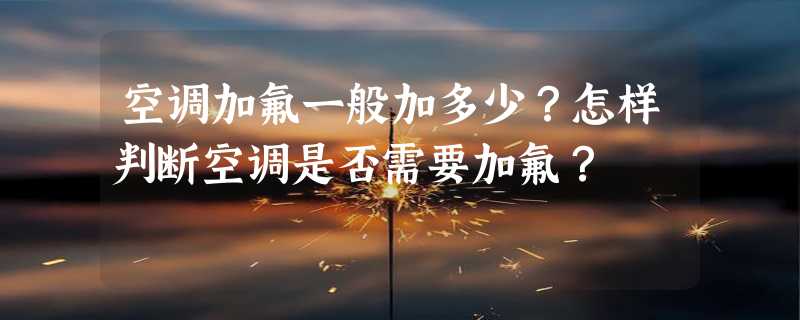 空调加氟一般加多少？怎样判断空调是否需要加氟？